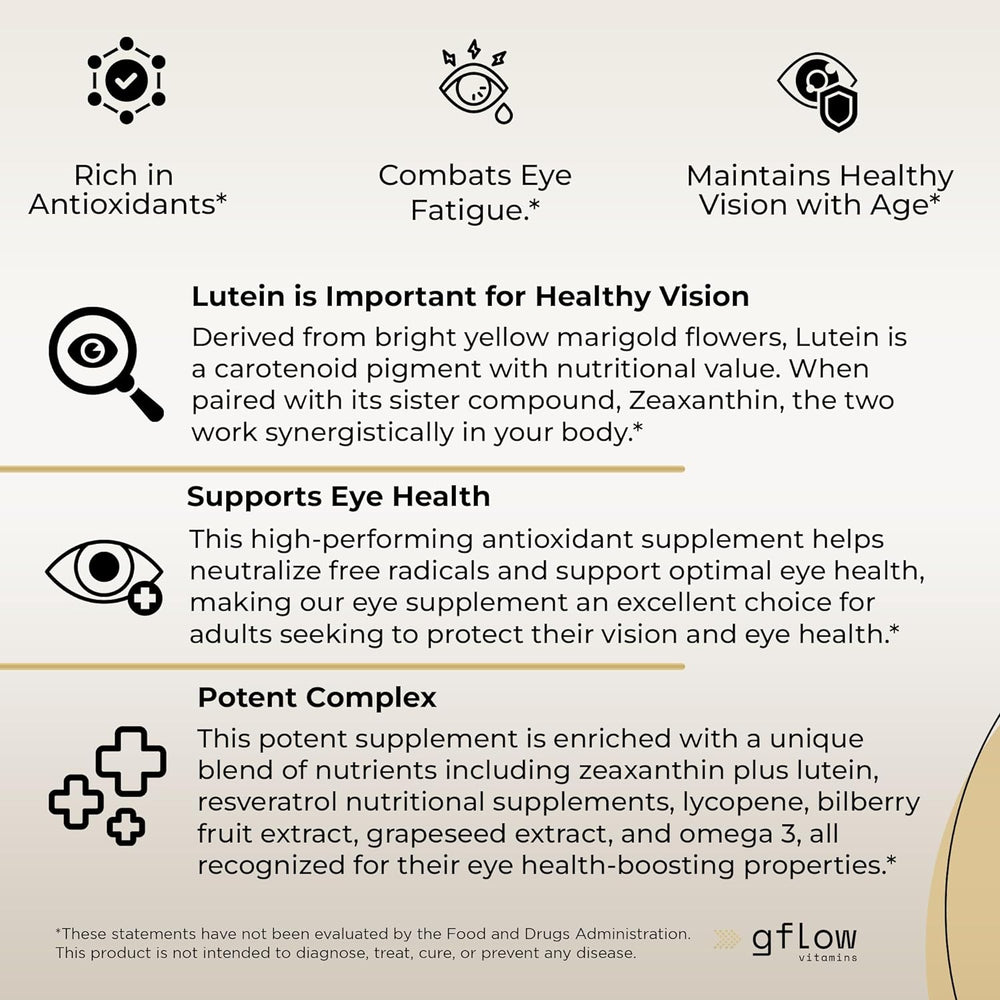 Rich in Antioxidants*

Combats Eye Fatigue.*

Maintains Healthy Vision with Age*

Lutein is Important for Healthy Vision

Derived from bright yellow marigold flowers, Lutein is a carotenoid pigment with nutritional value. When paired with its sister compound, Zeaxanthin, the two work synergistically in your body.*

Supports Eye Health

This high-performing antioxidant supplement helps neutralize free radicals and support optimal eye health, making our eye supplement an excellent choice for adults seeking to protect their vision and eye health.*

Potent Complex

This potent supplement is enriched with a unique blend of nutrients including zeaxanthin plus lutein, resveratrol nutritional supplements, lycopene, bilberry fruit extract, grapeseed extract, and omega 3, all recognized for their eye health-boosting properties.*

*These statements have not been evaluated by the Food and Drugs Administration. This product is not intended to diagnose, treat, cure, or prevent any disease.

gflow
vitamins